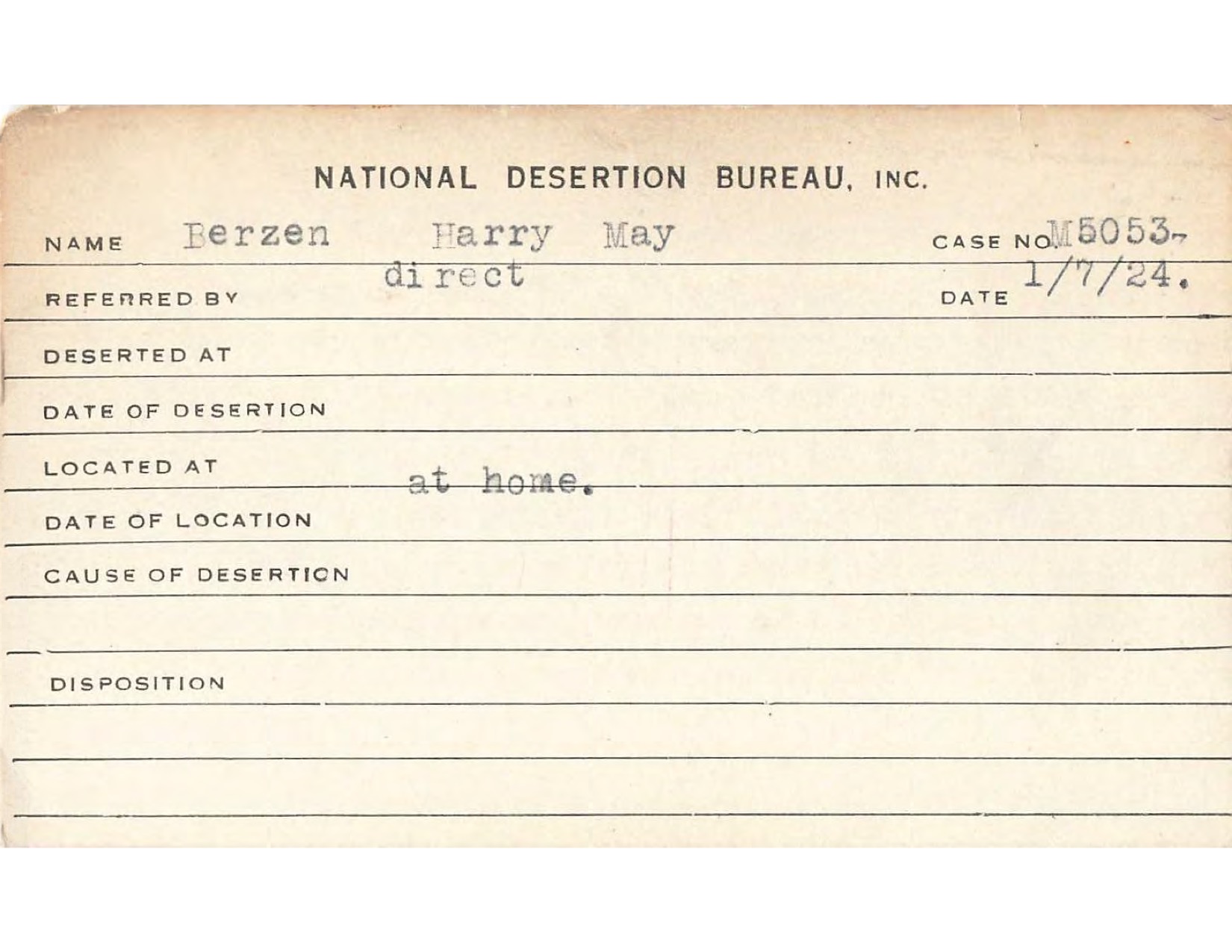 NATIONAL DESERTION BUREAU, INC.

NAME Berzen Harry May CASE NO. M5053-

REFERRED BY direct DATE 1/7/24.

DESERTED AT

DATE OF DESERTION

LOCATED AT at home.

DATE OF LOCATION

CAUSE OF DESERTION

DISPOSITION